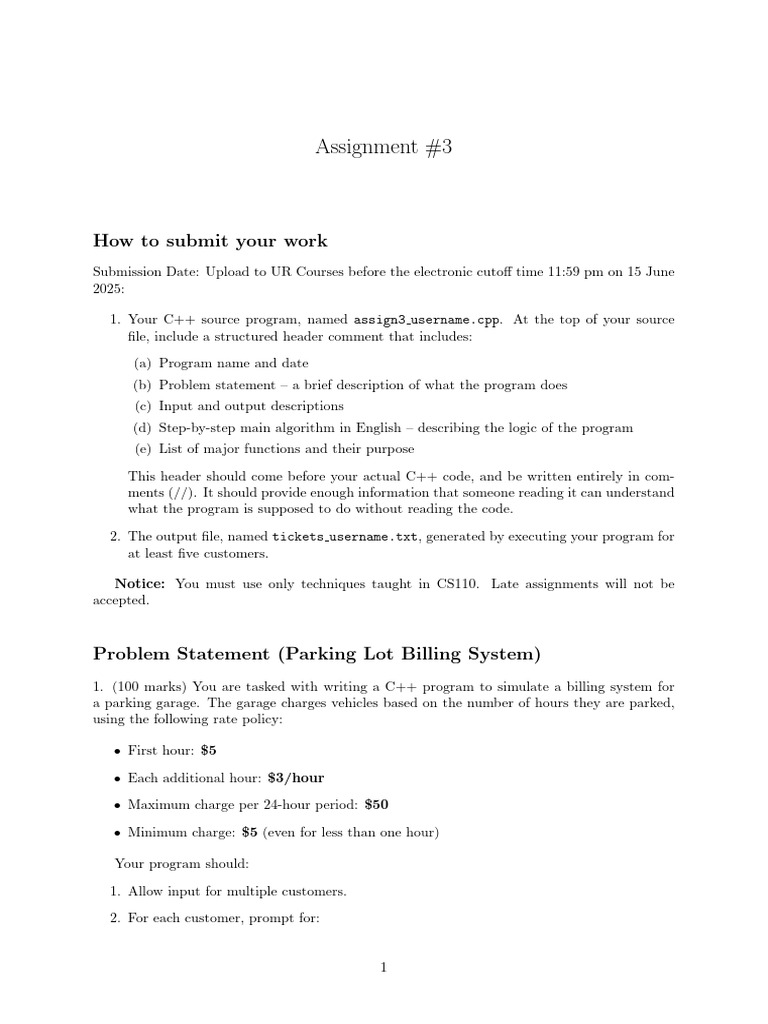 Assignment #3

How to submit your work

Submission Date: Upload to UR Courses before the electronic cutoff time 11:59 pm on 15 June 2025:

1. Your C++ source program, named assign3_username.cpp. At the top of your source file, include a structured header comment that includes:

(a) Program name and date
(b) Problem statement – a brief description of what the program does
(c) Input and output descriptions
(d) Step-by-step main algorithm in English – describing the logic of the program
(e) List of major functions and their purpose

This header should come before your actual C++ code, and be written entirely in comments (//). It should provide enough information that someone reading it can understand what the program is supposed to do without reading the code.

2. The output file, named tickets_username.txt, generated by executing your program for at least five customers.

Notice: You must use only techniques taught in CS110. Late assignments will not be accepted.

Problem Statement (Parking Lot Billing System)

1. (100 marks) You are tasked with writing a C++ program to simulate a billing system for a parking garage. The garage charges vehicles based on the number of hours they are parked, using the following rate policy:

• First hour: $5
• Each additional hour: $3/hour
• Maximum charge per 24-hour period: $50
• Minimum charge: $5 (even for less than one hour)

Your program should:

1. Allow input for multiple customers.
2. For each customer, prompt for:

1